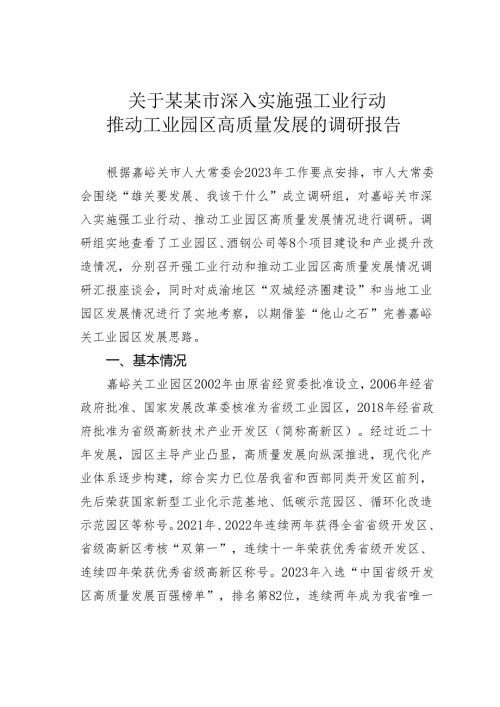 关于某某市深入实施强工业行动
推动工业园区高质量发展的调研报告

根据嘉峪关市人大常委会2023年工作要点安排，市人大常委会围绕“雄关要发展、我该干什么”成立调研组，对嘉峪关市深入实施强工业行动、推动工业园区高质量发展情况进行调研。调研组实地查看了工业园区、酒钢公司等8个项目建设和产业提升改造情况，分别召开强工业行动和推动工业园区高质量发展情况调研汇报座谈会，同时对成渝地区“双城经济圈建设”和当地工业园区发展情况进行了实地考察，以期借鉴“他山之石”完善嘉峪关工业园区发展思路。

一、基本情况

嘉峪关工业园区2002年由原省经贸委批准设立，2006年经省政府批准、国家发展改革委核准为省级工业园区，2018年经省政府批准为省级高新技术产业开发区（简称高新区）。经过近二十年发展，园区主导产业凸显，高质量发展向纵深推进，现代化产业体系逐步构建，综合实力已位居我省和西部同类开发区前列，先后荣获国家新型工业化示范基地、低碳示范园区、循环化改造示范园区等称号。2021年、2022年连续两年获得全省省级开发区、省级高新区考核“双第一”，连续十一年荣获优秀省级开发区、连续四年荣获优秀省级高新区称号。2023年入选“中国省级开发区高质量发展百强榜单”，排名第82位，连续两年成为我省唯一